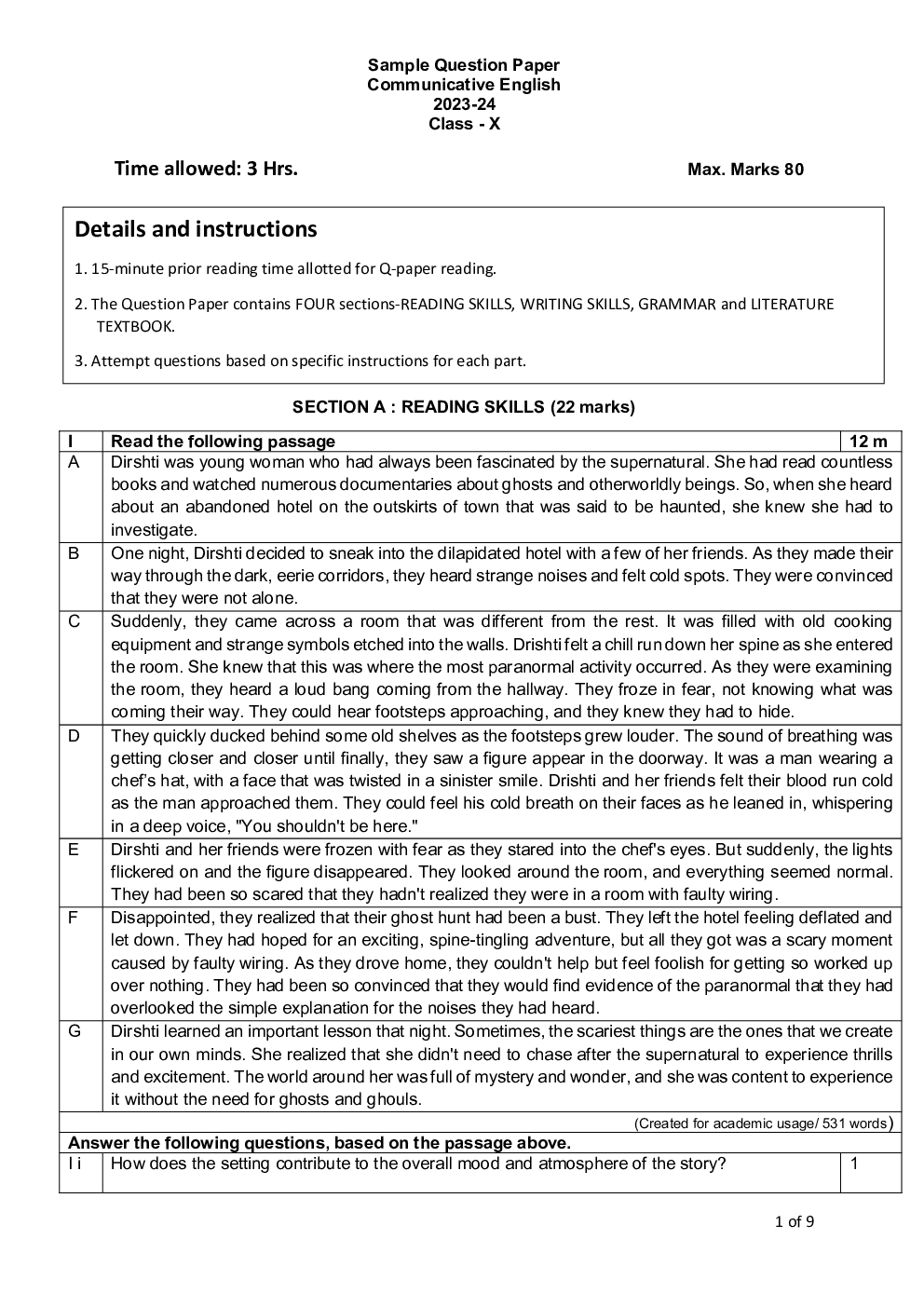 Sample Question Paper
Communicative English
2023-24
Class - X

Time allowed: 3 Hrs.

Max. Marks 80

Details and instructions

1. 15-minute prior reading time allotted for Q-paper reading.

2. The Question Paper contains FOUR sections-READING SKILLS, WRITING SKILLS, GRAMMAR and LITERATURE TEXTBOOK.

3. Attempt questions based on specific instructions for each part.

SECTION A : READING SKILLS (22 marks)

| I | Read the following passage | 12 m |
|---|---|---|
| A | Dirshti was young woman who had always been fascinated by the supernatural. She had read countless books and watched numerous documentaries about ghosts and otherworldly beings. So, when she heard about an abandoned hotel on the outskirts of town that was said to be haunted, she knew she had to investigate. | |
| B | One night, Dirshti decided to sneak into the dilapidated hotel with a few of her friends. As they made their way through the dark, eerie corridors, they heard strange noises and felt cold spots. They were convinced that they were not alone. | |
| C | Suddenly, they came across a room that was different from the rest. It was filled with old cooking equipment and strange symbols etched into the walls. Drishti felt a chill run down her spine as she entered the room. She knew that this was where the most paranormal activity occurred. As they were examining the room, they heard a loud bang coming from the hallway. They froze in fear, not knowing what was coming their way. They could hear footsteps approaching, and they knew they had to hide. | |
| D | They quickly ducked behind some old shelves as the footsteps grew louder. The sound of breathing was getting closer and closer until finally, they saw a figure appear in the doorway. It was a man wearing a chef's hat, with a face that was twisted in a sinister smile. Drishti and her friends felt their blood run cold as the man approached them. They could feel his cold breath on their faces as he leaned in, whispering in a deep voice, "You shouldn't be here." | |
| E | Dirshti and her friends were frozen with fear as they stared into the chef's eyes. But suddenly, the lights flickered on and the figure disappeared. They looked around the room, and everything seemed normal. They had been so scared that they hadn't realized they were in a room with faulty wiring. | |
| F | Disappointed, they realized that their ghost hunt had been a bust. They left the hotel feeling deflated and let down. They had hoped for an exciting, spine-tingling adventure, but all they got was a scary moment caused by faulty wiring. As they drove home, they couldn't help but feel foolish for getting so worked up over nothing. They had been so convinced that they would find evidence of the paranormal that they had overlooked the simple explanation for the noises they had heard. | |
| G | Dirshti learned an important lesson that night. Sometimes, the scariest things are the ones that we create in our own minds. She realized that she didn't need to chase after the supernatural to experience thrills and excitement. The world around her was full of mystery and wonder, and she was content to experience it without the need for ghosts and ghouls. | |
| | (Created for academic usage/ 531 words) | |
| Answer the following questions, based on the passage above. | | |
| I i | How does the setting contribute to the overall mood and atmosphere of the story? | 1 |

1 of 9